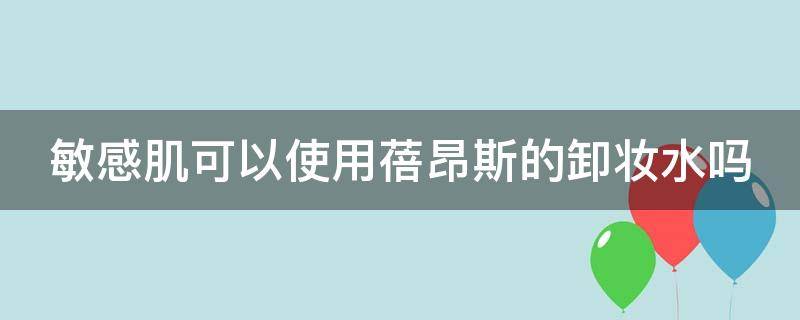 敏感肌可以使用蓓昂斯的卸妆水吗